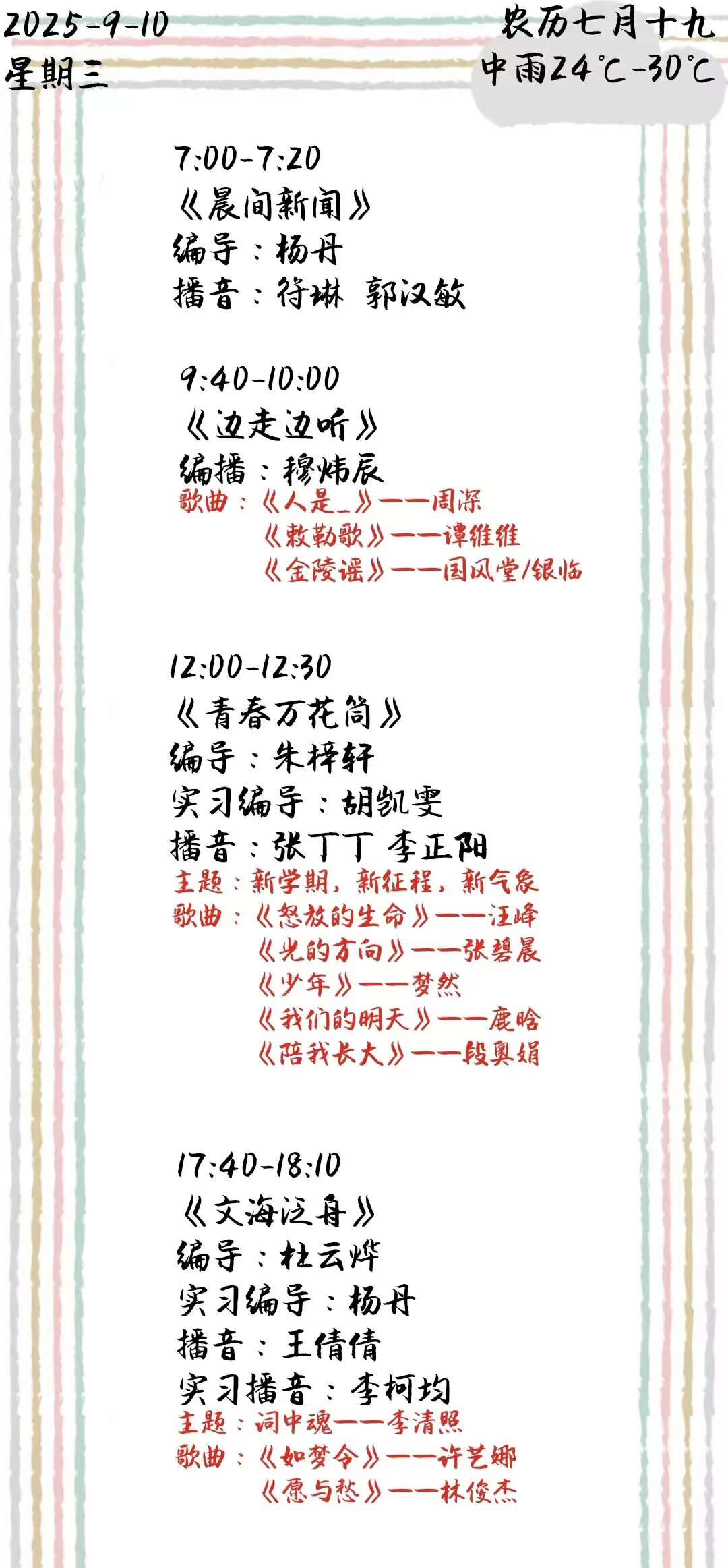 2025-9-10
星期三

农历七月十九
中雨24℃-30℃

7:00-7:20
《晨间新闻》
编导：杨丹
播音：符琳 郭汉敏

9:40-10:00
《边走边听》
编播：穆炜辰
歌曲：《人是_》——周深
《敕勒歌》——谭维维
《金陵谣》——国风堂/银临

12:00-12:30
《青春万花筒》
编导：朱梓轩
实习编导：胡凯雯
播音：张丁丁 李正阳
主题：新学期，新征程，新气象
歌曲：《怒放的生命》——汪峰
《光的方向》——张碧晨
《少年》——梦然
《我们的明天》——鹿晗
《陪我长大》——段奥娟

17:40-18:10
《文海泛舟》
编导：杜云烨
实习编导：杨丹
播音：王倩倩
实习播音：李柯均
主题：词中魂——李清照
歌曲：《如梦令》——许艺娜
《愿与愁》——林俊杰